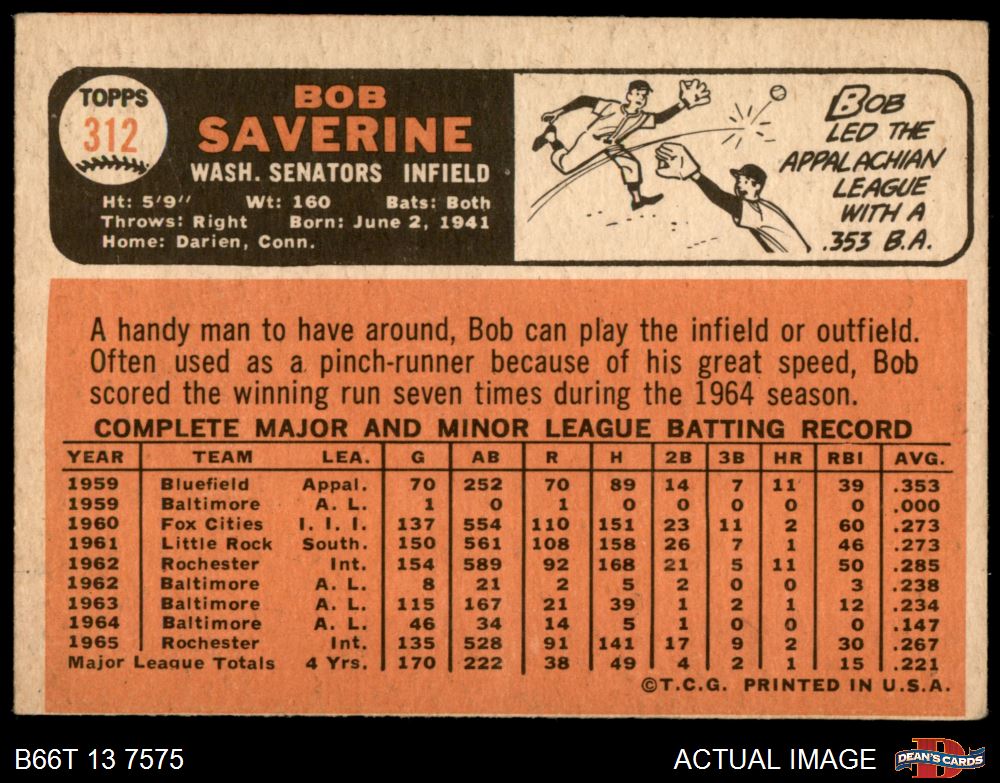 TOPPS
312

BOB
SAVERINE
WASH. SENATORS INFIELD

Ht: 5'9" Wt: 160 Bats: Both
Throws: Right Born: June 2, 1941
Home: Darien, Conn.

BOB LED THE APPALACHIAN LEAGUE WITH A .353 B.A.

A handy man to have around, Bob can play the infield or outfield. Often used as a pinch-runner because of his great speed, Bob scored the winning run seven times during the 1964 season.

COMPLETE MAJOR AND MINOR LEAGUE BATTING RECORD

| YEAR | TEAM | LEA. | G | AB | R | H | 2B | 3B | HR | RBI | AVG. |
|---|---|---|---|---|---|---|---|---|---|---|---|
| 1959 | Bluefield | Appal. | 70 | 252 | 70 | 89 | 14 | 7 | 11 | 39 | .353 |
| 1959 | Baltimore | A. L. | 1 | 0 | 1 | 0 | 0 | 0 | 0 | 0 | .000 |
| 1960 | Fox Cities | I. I. I. | 137 | 554 | 110 | 151 | 23 | 11 | 2 | 60 | .273 |
| 1961 | Little Rock | South. | 150 | 561 | 108 | 158 | 26 | 7 | 1 | 46 | .273 |
| 1962 | Rochester | Int. | 154 | 589 | 92 | 168 | 21 | 5 | 11 | 50 | .285 |
| 1962 | Baltimore | A. L. | 8 | 21 | 2 | 5 | 2 | 0 | 0 | 3 | .238 |
| 1963 | Baltimore | A. L. | 115 | 167 | 21 | 39 | 1 | 2 | 1 | 12 | .234 |
| 1964 | Baltimore | A. L. | 46 | 34 | 14 | 5 | 1 | 0 | 0 | 0 | .147 |
| 1965 | Rochester | Int. | 135 | 528 | 91 | 141 | 17 | 9 | 2 | 30 | .267 |
| Major League Totals | | 4 Yrs. | 170 | 222 | 38 | 49 | 4 | 2 | 1 | 15 | .221 |

©T.C.G. PRINTED IN U.S.A.

B66T 13 7575

ACTUAL IMAGE

DEAN'S CARDS